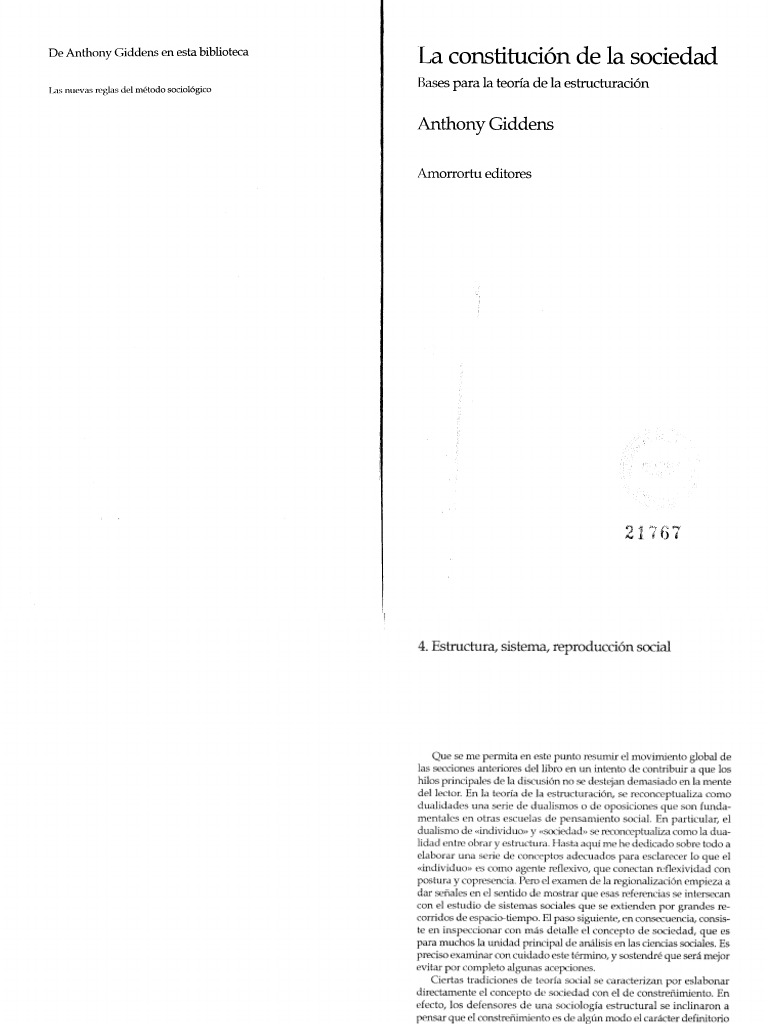 De Anthony Giddens en esta biblioteca

Las nuevas reglas del método sociológico

La constitución de la sociedad

Bases para la teoría de la estructuración

Anthony Giddens

Amorrortu editores

21767

4. Estructura, sistema, reproducción social

Que se me permita en este punto resumir el movimiento global de las secciones anteriores del libro en un intento de contribuir a que los hilos principales de la discusión no se destejan demasiado en la mente del lector. En la teoría de la estructuración, se reconceptualiza como dualidades una serie de dualismos o de oposiciones que son fundamentales en otras escuelas de pensamiento social. En particular, el dualismo de «individuo» y «sociedad» se reconceptualiza como la dualidad entre obrar y estructura. Hasta aquí me he dedicado sobre todo a elaborar una serie de conceptos adecuados para esclarecer lo que el «individuo» es como agente reflexivo, que conectan reflexividad con postura y copresencia. Pero el examen de la regionalización empieza a dar señales en el sentido de mostrar que esas referencias se intersecan con el estudio de sistemas sociales que se extienden por grandes recorridos de espacio-tiempo. El paso siguiente, en consecuencia, consiste en inspeccionar con más detalle el concepto de sociedad, que es para muchos la unidad principal de análisis en las ciencias sociales. Es preciso examinar con cuidado este término, y sostendré que será mejor evitar por completo algunas acepciones.

Ciertas tradiciones de teoría social se caracterizan por eslabonar directamente el concepto de sociedad con el de constreñimiento. En efecto, los defensores de una sociología estructural se inclinaron a pensar que el constreñimiento es de algún modo el carácter definitorio